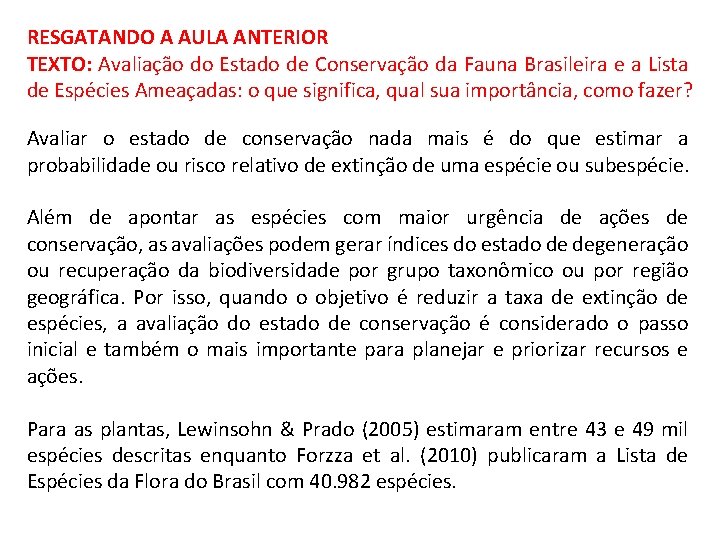 RESGATANDO A AULA ANTERIOR
TEXTO: Avaliação do Estado de Conservação da Fauna Brasileira e a Lista de Espécies Ameaçadas: o que significa, qual sua importância, como fazer?

Avaliar o estado de conservação nada mais é do que estimar a probabilidade ou risco relativo de extinção de uma espécie ou subespécie.

Além de apontar as espécies com maior urgência de ações de conservação, as avaliações podem gerar índices do estado de degeneração ou recuperação da biodiversidade por grupo taxonômico ou por região geográfica. Por isso, quando o objetivo é reduzir a taxa de extinção de espécies, a avaliação do estado de conservação é considerado o passo inicial e também o mais importante para planejar e priorizar recursos e ações.

Para as plantas, Lewinsohn & Prado (2005) estimaram entre 43 e 49 mil espécies descritas enquanto Forzza et al. (2010) publicaram a Lista de Espécies da Flora do Brasil com 40.982 espécies.